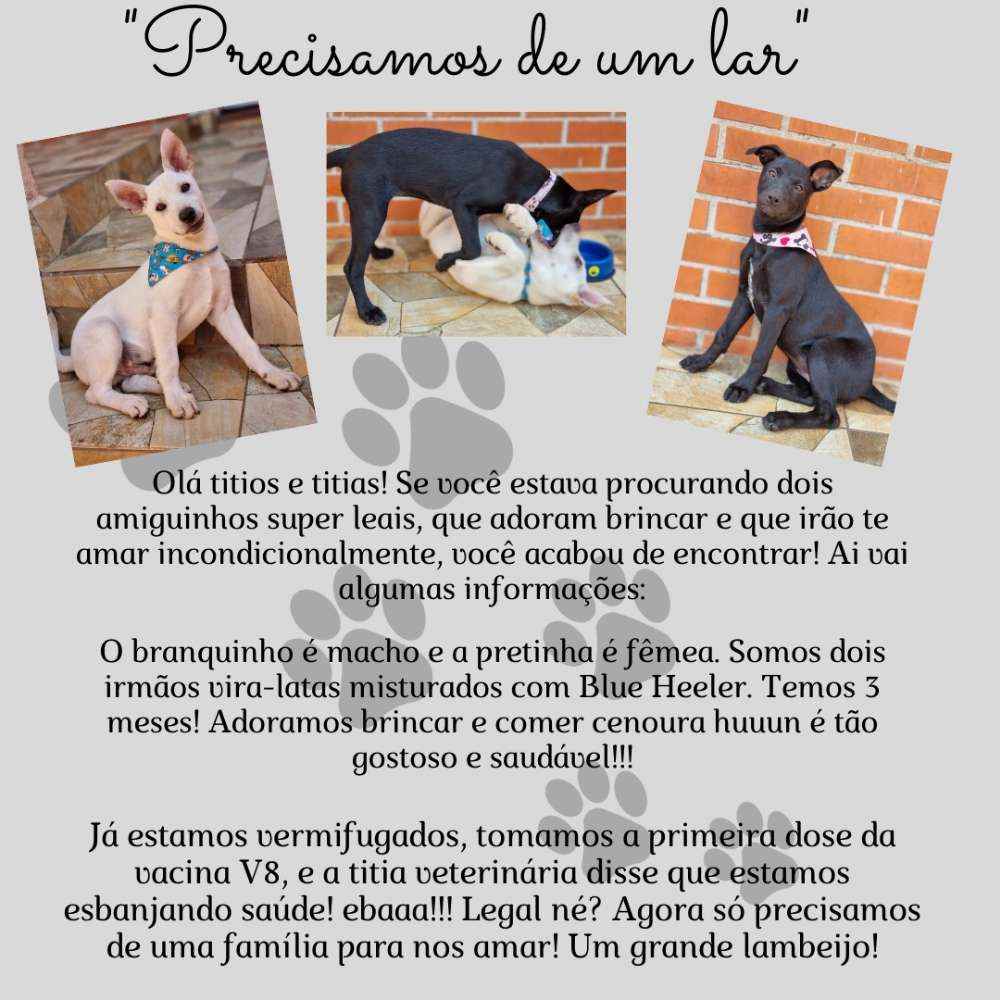 "Precisamos de um lar"

Olá titios e titias! Se você estava procurando dois amiguinhos super leais, que adoram brincar e que irão te amar incondicionalmente, você acabou de encontrar! Ai vai algumas informações:

O branquinho é macho e a pretinha é fêmea. Somos dois irmãos vira-latas misturados com Blue Heeler. Temos 3 meses! Adoramos brincar e comer cenoura huuun é tão gostoso e saudável!!!

Já estamos vermifugados, tomamos a primeira dose da vacina V8, e a titia veterinária disse que estamos esbanjando saúde! ebaaa!!! Legal né? Agora só precisamos de uma família para nos amar! Um grande lambeijo!